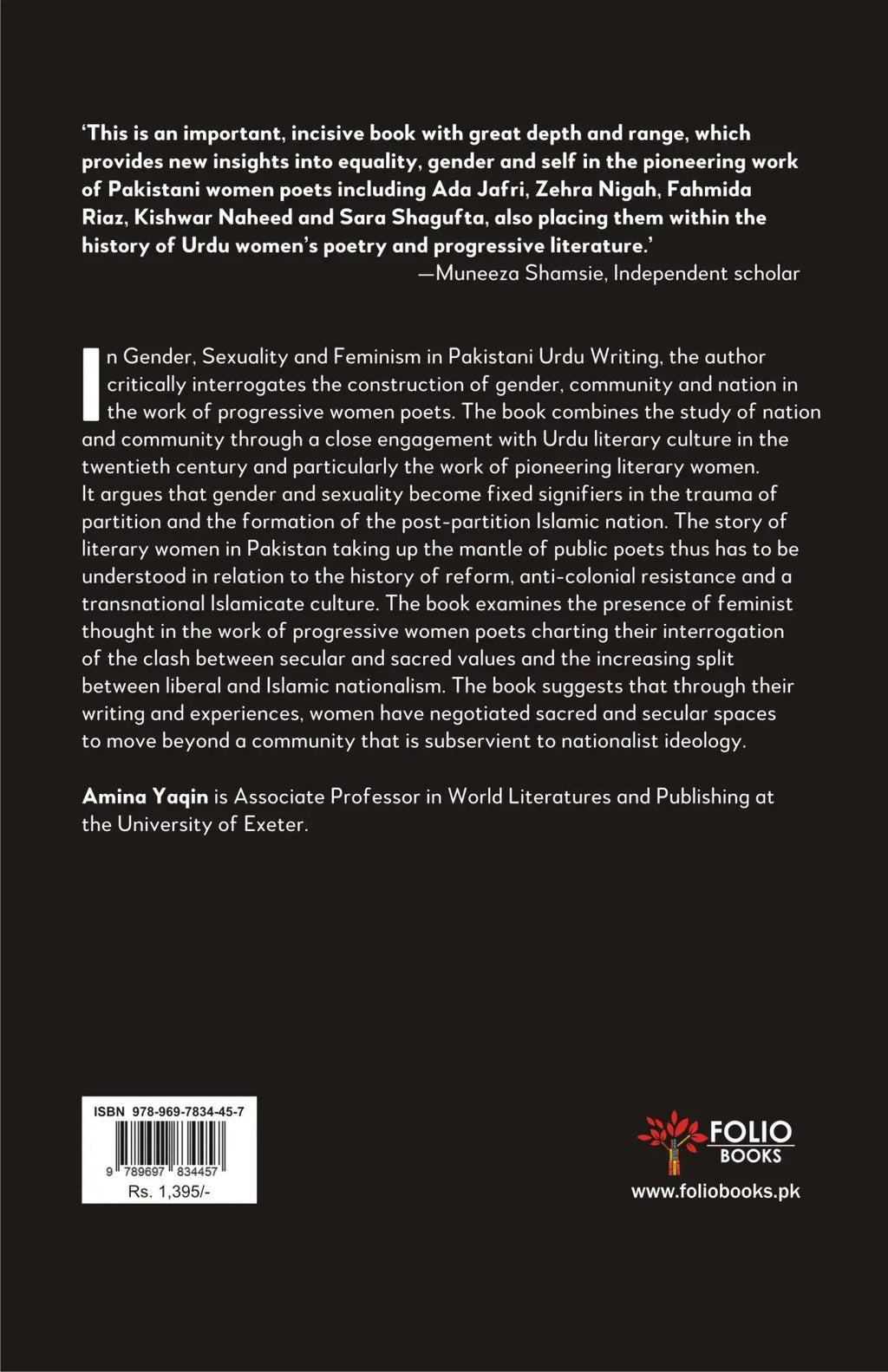 'This is an important, incisive book with great depth and range, which provides new insights into equality, gender and self in the pioneering work of Pakistani women poets including Ada Jafri, Zehra Nigah, Fahmida Riaz, Kishwar Naheed and Sara Shagufta, also placing them within the history of Urdu women's poetry and progressive literature.'

—Muneeza Shamsie, Independent scholar

In Gender, Sexuality and Feminism in Pakistani Urdu Writing, the author critically interrogates the construction of gender, community and nation in the work of progressive women poets. The book combines the study of nation and community through a close engagement with Urdu literary culture in the twentieth century and particularly the work of pioneering literary women. It argues that gender and sexuality become fixed signifiers in the trauma of partition and the formation of the post-partition Islamic nation. The story of literary women in Pakistan taking up the mantle of public poets thus has to be understood in relation to the history of reform, anti-colonial resistance and a transnational Islamicate culture. The book examines the presence of feminist thought in the work of progressive women poets charting their interrogation of the clash between secular and sacred values and the increasing split between liberal and Islamic nationalism. The book suggests that through their writing and experiences, women have negotiated sacred and secular spaces to move beyond a community that is subservient to nationalist ideology.

Amina Yaqin is Associate Professor in World Literatures and Publishing at the University of Exeter.

ISBN 978-969-7834-45-7

9 789697 834457

Rs. 1,395/-

FOLIO BOOKS

www.foliobooks.pk